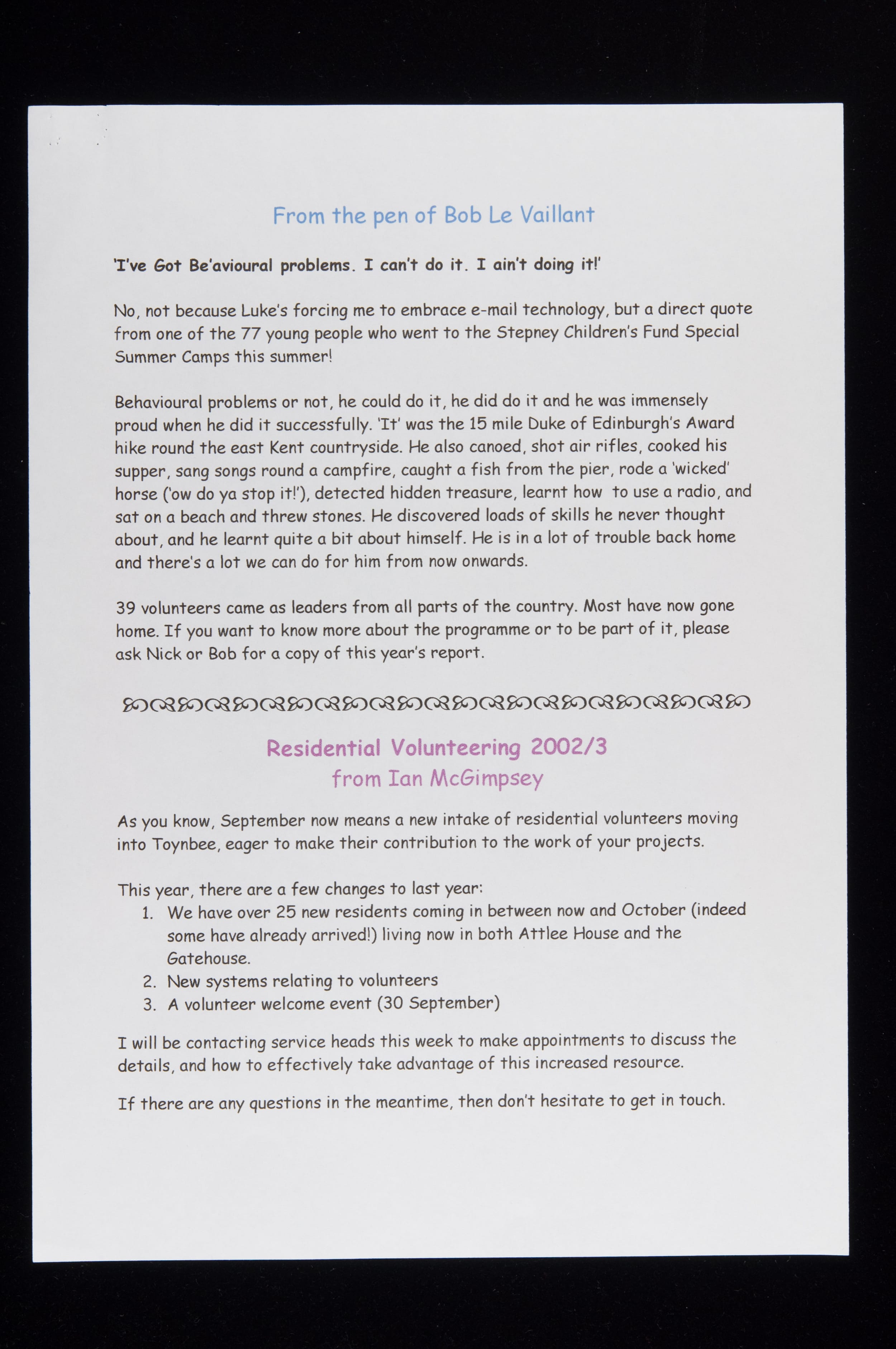 From the pen of Bob Le Vaillant

'I've Got Be'avioural problems. I can't do it. I ain't doing it!'

No, not because Luke's forcing me to embrace e-mail technology, but a direct quote from one of the 77 young people who went to the Stepney Children's Fund Special Summer Camps this summer!

Behavioural problems or not, he could do it, he did do it and he was immensely proud when he did it successfully. 'It' was the 15 mile Duke of Edinburgh's Award hike round the east Kent countryside. He also canoed, shot air rifles, cooked his supper, sang songs round a campfire, caught a fish from the pier, rode a 'wicked' horse ('ow do ya stop it!'), detected hidden treasure, learnt how to use a radio, and sat on a beach and threw stones. He discovered loads of skills he never thought about, and he learnt quite a bit about himself. He is in a lot of trouble back home and there's a lot we can do for him from now onwards.

39 volunteers came as leaders from all parts of the country. Most have now gone home. If you want to know more about the programme or to be part of it, please ask Nick or Bob for a copy of this year's report.

Residential Volunteering 2002/3
from Ian McGimpsey

As you know, September now means a new intake of residential volunteers moving into Toynbee, eager to make their contribution to the work of your projects.

This year, there are a few changes to last year:
1. We have over 25 new residents coming in between now and October (indeed some have already arrived!) living now in both Attlee House and the Gatehouse.
2. New systems relating to volunteers
3. A volunteer welcome event (30 September)

I will be contacting service heads this week to make appointments to discuss the details, and how to effectively take advantage of this increased resource.

If there are any questions in the meantime, then don't hesitate to get in touch.